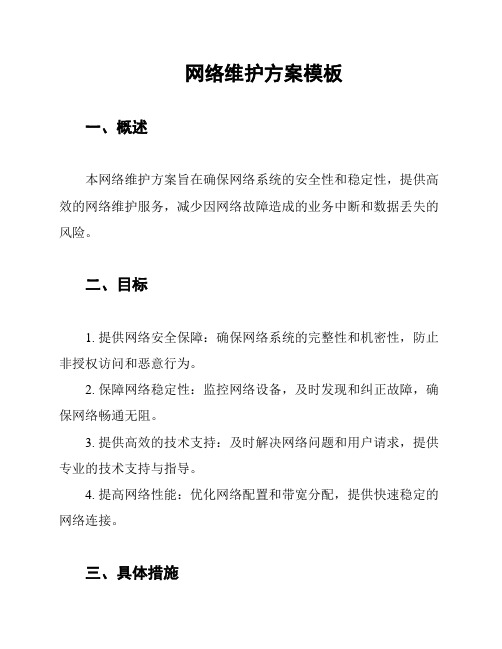 网络维护方案模板

一、概述

本网络维护方案旨在确保网络系统的安全性和稳定性，提供高效的网络维护服务，减少因网络故障造成的业务中断和数据丢失的风险。

二、目标

1. 提供网络安全保障：确保网络系统的完整性和机密性，防止非授权访问和恶意行为。

2. 保障网络稳定性：监控网络设备，及时发现和纠正故障，确保网络畅通无阻。

3. 提供高效的技术支持：及时解决网络问题和用户请求，提供专业的技术支持与指导。

4. 提高网络性能：优化网络配置和带宽分配，提供快速稳定的网络连接。

三、具体措施